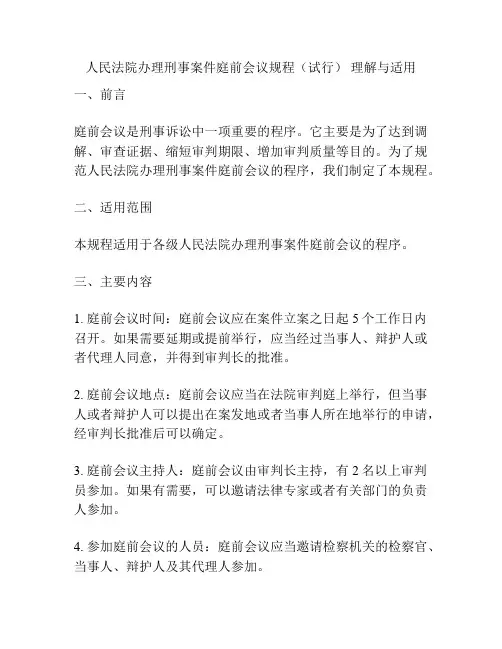 人民法院办理刑事案件庭前会议规程（试行） 理解与适用

一、前言

庭前会议是刑事诉讼中一项重要的程序。它主要是为了达到调解、审查证据、缩短审判期限、增加审判质量等目的。为了规范人民法院办理刑事案件庭前会议的程序，我们制定了本规程。

二、适用范围

本规程适用于各级人民法院办理刑事案件庭前会议的程序。

三、主要内容

1. 庭前会议时间：庭前会议应在案件立案之日起 5 个工作日内召开。如果需要延期或提前举行，应当经过当事人、辩护人或者代理人同意，并得到审判长的批准。

2. 庭前会议地点：庭前会议应当在法院审判庭上举行，但当事人或者辩护人可以提出在案发地或者当事人所在地举行的申请，经审判长批准后可以确定。

3. 庭前会议主持人：庭前会议由审判长主持，有 2 名以上审判员参加。如果有需要，可以邀请法律专家或者有关部门的负责人参加。

4. 参加庭前会议的人员：庭前会议应当邀请检察机关的检察官、当事人、辩护人及其代理人参加。